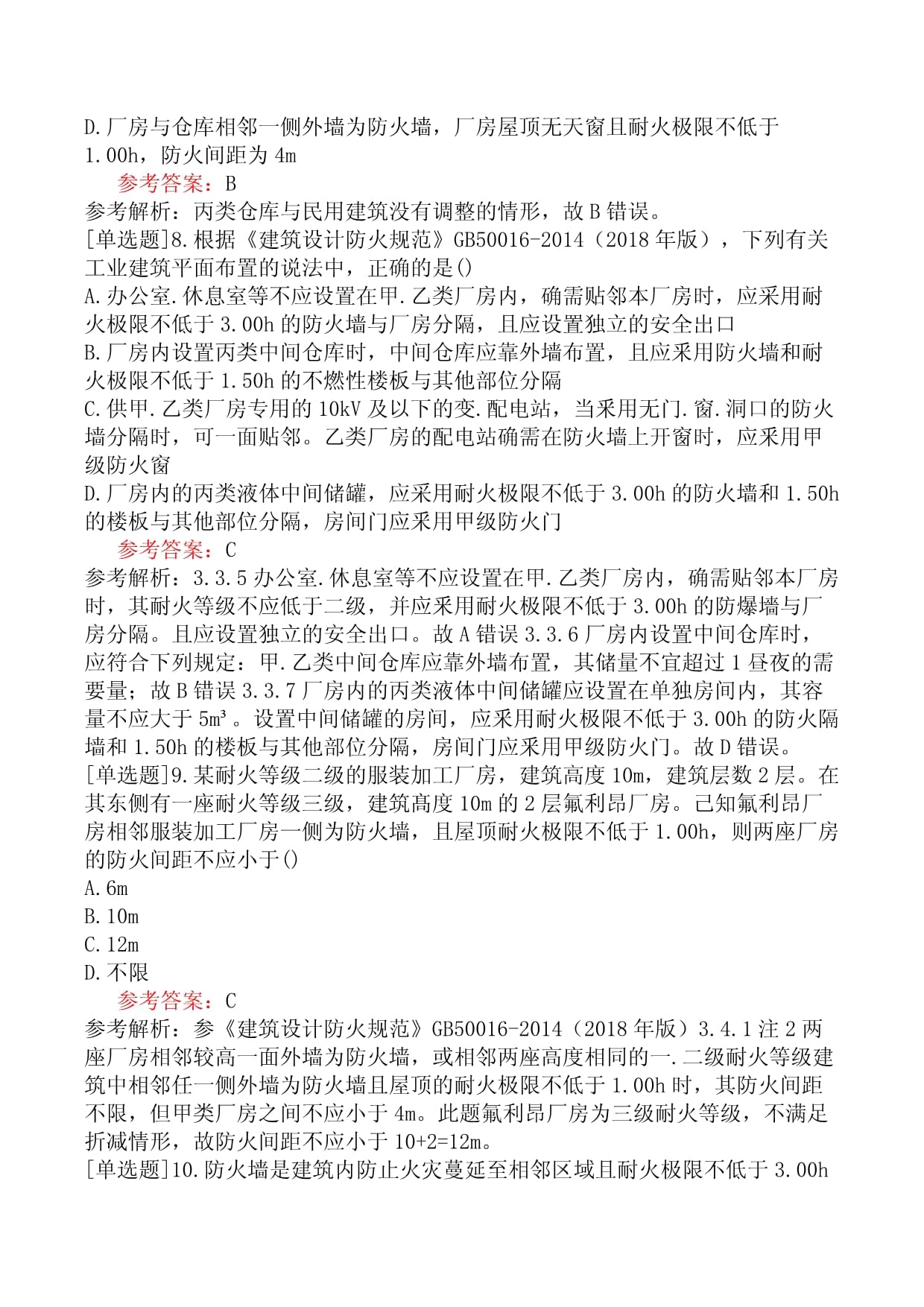 D.厂房与仓库相邻一侧外墙为防火墙，厂房屋顶无天窗且耐火极限不低于1.00h，防火间距为4m
参考答案：B
参考解析：丙类仓库与民用建筑没有调整的情形，故B错误。
[单选题]8.根据《建筑设计防火规范》GB50016-2014（2018年版），下列有关工业建筑平面布置的说法中，正确的是()
A.办公室.休息室等不应设置在甲.乙类厂房内，确需贴邻本厂房时，应采用耐火极限不低于3.00h的防火墙与厂房分隔，且应设置独立的安全出口
B.厂房内设置丙类中间仓库时，中间仓库应靠外墙布置，且应采用防火墙和耐火极限不低于1.50h的不燃性楼板与其他部位分隔
C.供甲.乙类厂房专用的10kV及以下的变.配电站，当采用无门.窗.洞口的防火墙分隔时，可一面贴邻。乙类厂房的配电站确需在防火墙上开窗时，应采用甲级防火窗
D.厂房内的丙类液体中间储罐，应采用耐火极限不低于3.00h的防火墙和1.50h的楼板与其他部位分隔，房间门应采用甲级防火门
参考答案：C
参考解析：3.3.5办公室.休息室等不应设置在甲.乙类厂房内，确需贴邻本厂房时，其耐火等级不应低于二级，并应采用耐火极限不低于3.00h的防爆墙与厂房分隔。且应设置独立的安全出口。故A错误3.3.6厂房内设置中间仓库时，应符合下列规定：甲.乙类中间仓库应靠外墙布置，其储量不宜超过1昼夜的需要量；故B错误3.3.7厂房内的丙类液体中间储罐应设置在单独房间内，其容量不应大于5m³。设置中间储罐的房间，应采用耐火极限不低于3.00h的防火隔墙和1.50h的楼板与其他部位分隔，房间门应采用甲级防火门。故D错误。
[单选题]9.某耐火等级二级的服装加工厂房，建筑高度10m，建筑层数2层。在其东侧有一座耐火等级三级，建筑高度10m的2层氟利昂厂房。已知氟利昂厂房相邻服装加工厂房一侧为防火墙，且屋顶耐火极限不低于1.00h，则两座厂房的防火间距不应小于()
A.6m
B.10m
C.12m
D.不限
参考答案：C
参考解析：参《建筑设计防火规范》GB50016-2014（2018年版）3.4.1注2两座厂房相邻较高一面外墙为防火墙，或相邻两座高度相同的一.二级耐火等级建筑中相邻任一侧外墙为防火墙且屋顶的耐火极限不低于1.00h时，其防火间距不限，但甲类厂房之间不应小于4m。此题氟利昂厂房为三级耐火等级，不满足折减情形，故防火间距不应小于10+2=12m。
[单选题]10.防火墙是建筑内防止火灾蔓延至相邻区域且耐火极限不低于3.00h